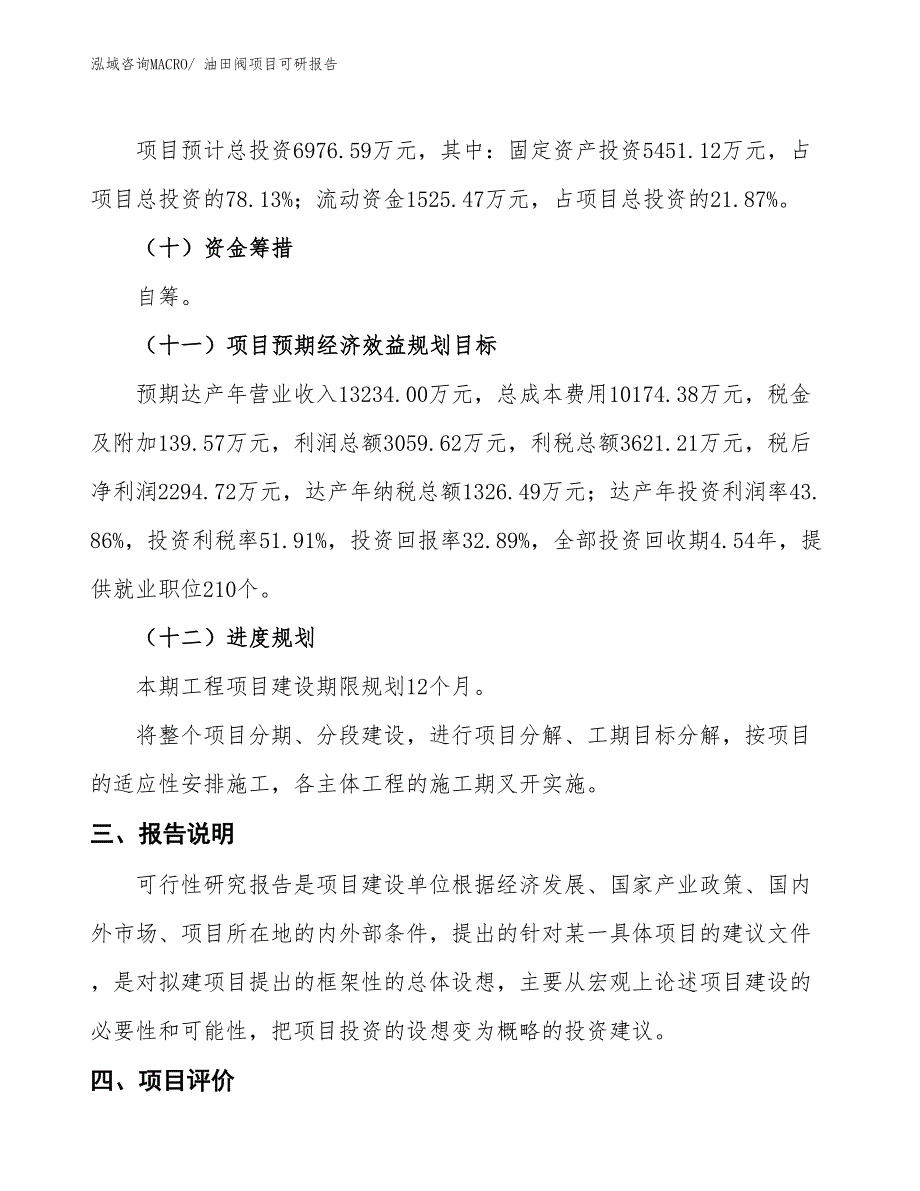 泓域咨询MACRO/ 油田阀项目可研报告

项目预计总投资6976.59万元，其中：固定资产投资5451.12万元，占项目总投资的78.13%；流动资金1525.47万元，占项目总投资的21.87%。

（十）资金筹措

自筹。

（十一）项目预期经济效益规划目标

预期达产年营业收入13234.00万元，总成本费用10174.38万元，税金及附加139.57万元，利润总额3059.62万元，利税总额3621.21万元，税后净利润2294.72万元，达产年纳税总额1326.49万元；达产年投资利润率43.86%，投资利税率51.91%，投资回报率32.89%，全部投资回收期4.54年，提供就业职位210个。

（十二）进度规划

本期工程项目建设期限规划12个月。

将整个项目分期、分段建设，进行项目分解、工期目标分解，按项目的适应性安排施工，各主体工程的施工期叉开实施。

三、报告说明

可行性研究报告是项目建设单位根据经济发展、国家产业政策、国内外市场、项目所在地的内外部条件，提出的针对某一具体项目的建议文件，是对拟建项目提出的框架性的总体设想，主要从宏观上论述项目建设的必要性和可能性，把项目投资的设想变为概略的投资建议。

四、项目评价